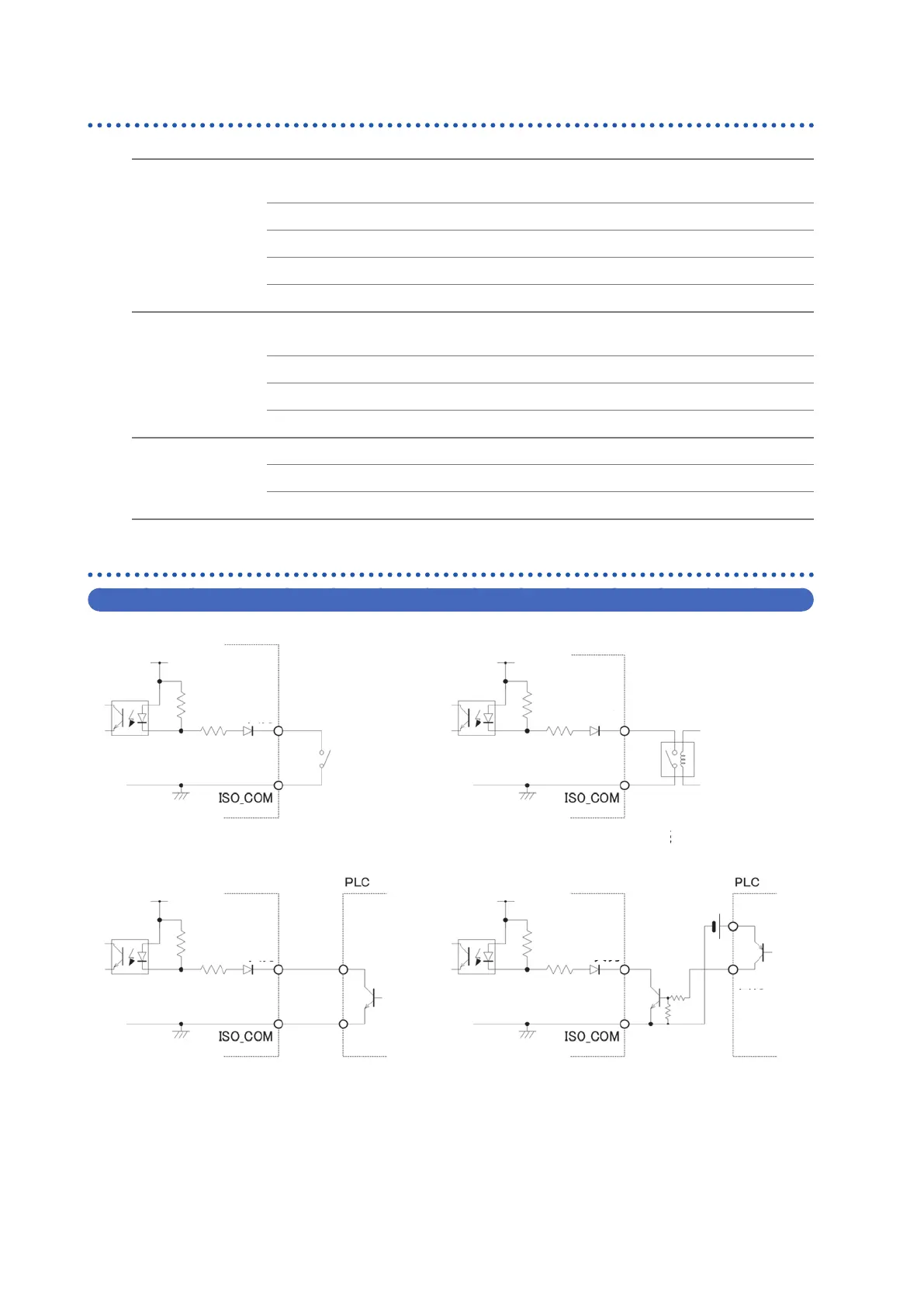 ISO_COM

ISO_COM

PLC

ISO_COM

PLC

ISO_COM